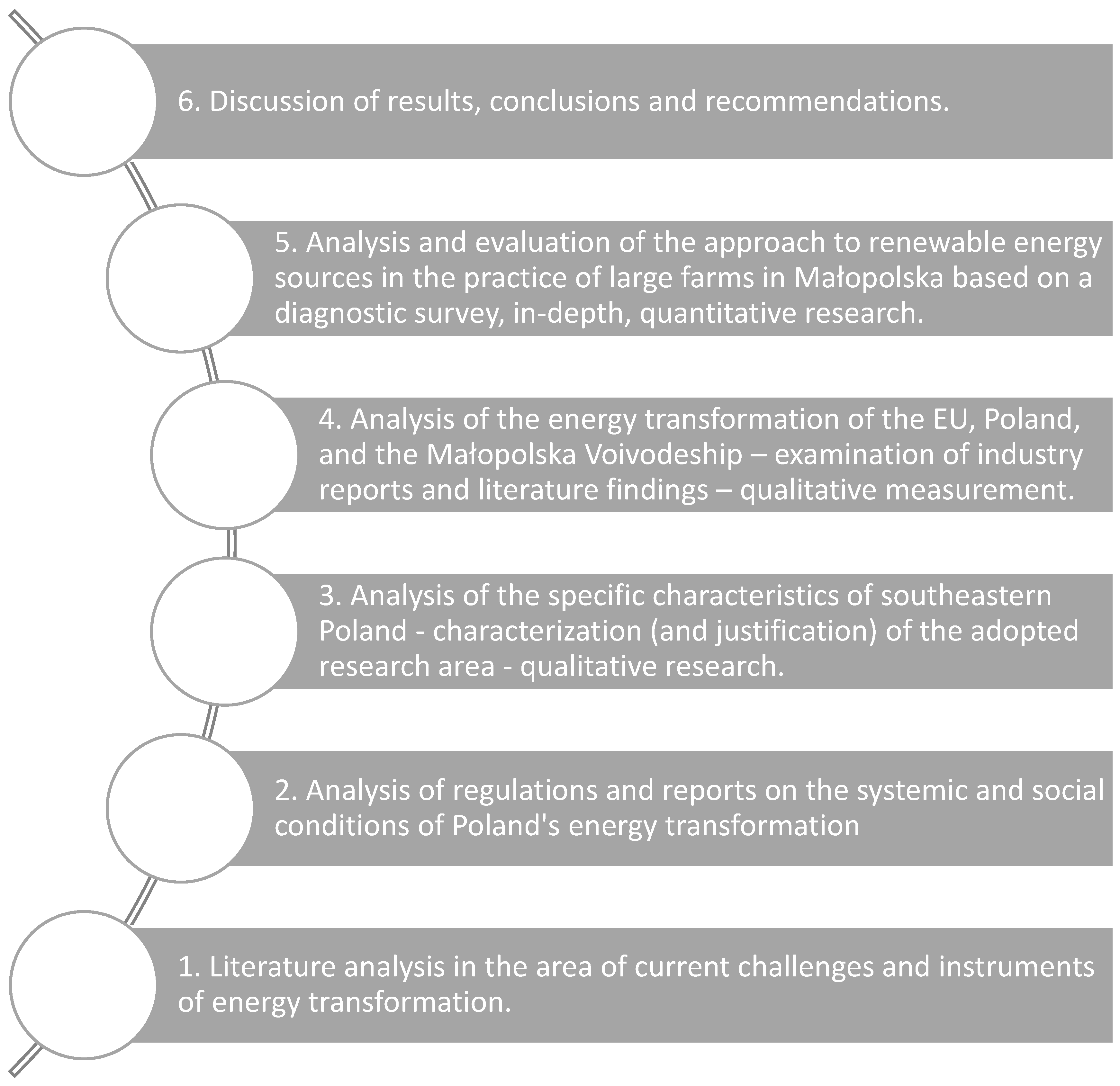 6. Discussion of results, conclusions and recommendations.

5. Analysis and evaluation of the approach to renewable energy sources in the practice of large farms in Małopolska based on a diagnostic survey, in-depth, quantitative research.

4. Analysis of the energy transformation of the EU, Poland, and the Małopolska Voivodeship – examination of industry reports and literature findings – qualitative measurement.

3. Analysis of the specific characteristics of southeastern Poland - characterization (and justification) of the adopted research area - qualitative research.

2. Analysis of regulations and reports on the systemic and social conditions of Poland's energy transformation

1. Literature analysis in the area of current challenges and instruments of energy transformation.